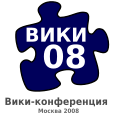 ВИКИ
08

Вики-конференция
Москва 2008